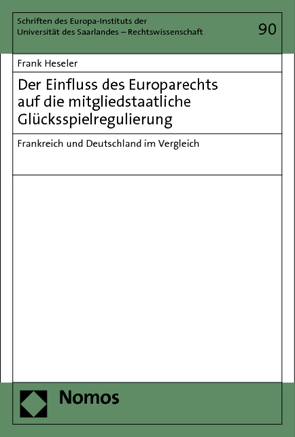 Schriften des Europa-Instituts der Universität des Saarlandes – Rechtswissenschaft

90

Frank Heseler

Der Einfluss des Europarechts auf die mitgliedstaatliche Glücksspielregulierung

Frankreich und Deutschland im Vergleich

Nomos